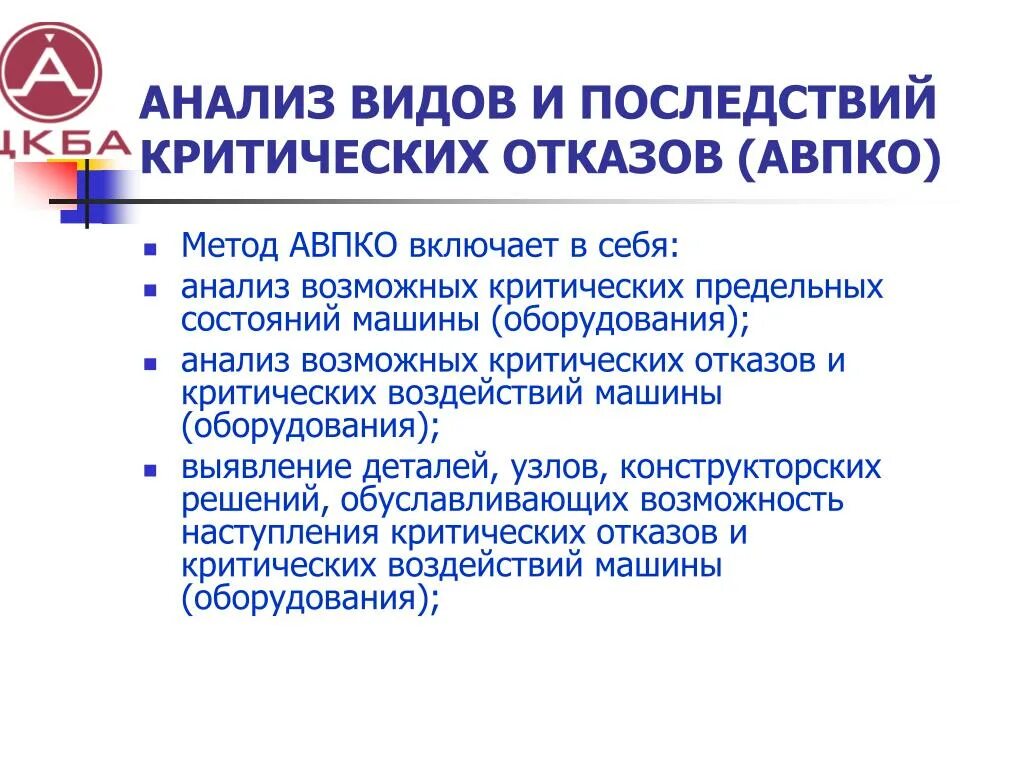 ЦКБА

АНАЛИЗ ВИДОВ И ПОСЛЕДСТВИЙ КРИТИЧЕСКИХ ОТКАЗОВ (АВПКО)

- Метод АВПКО включает в себя:
- анализ возможных критических предельных состояний машины (оборудования);
- анализ возможных критических отказов и критических воздействий машины (оборудования);
- выявление деталей, узлов, конструкторских решений, обуславливающих возможность наступления критических отказов и критических воздействий машины (оборудования);